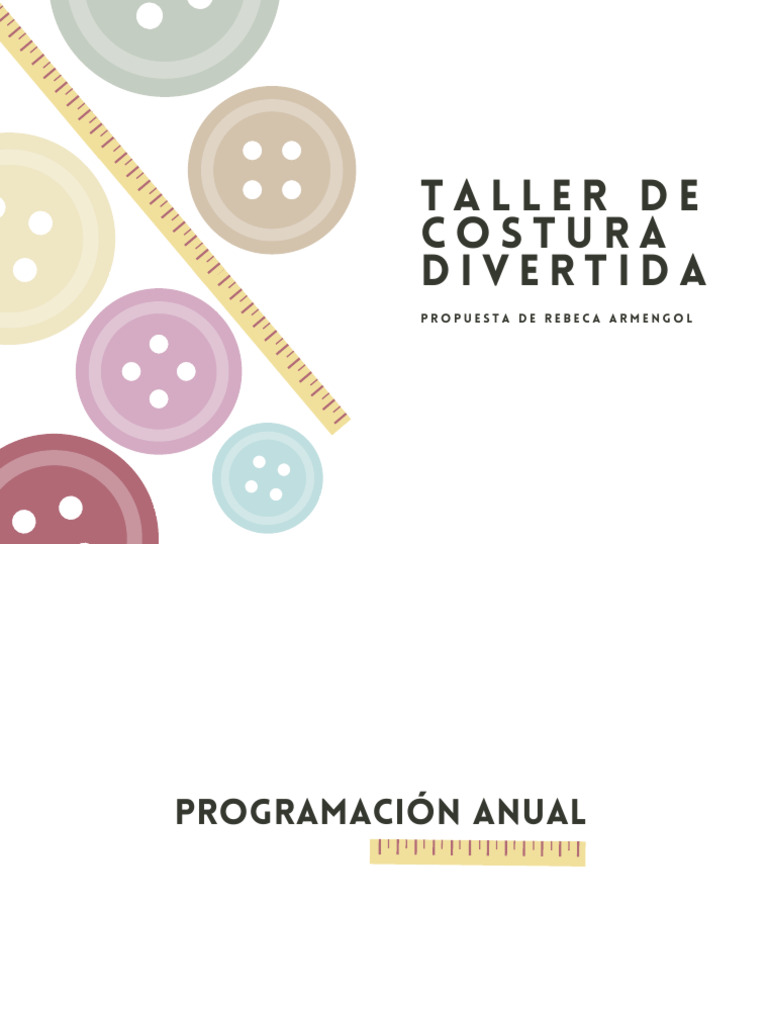 TALLER DE
COSTURA
DIVERTIDA

PROPUESTA DE REBECA ARMENGOL

PROGRAMACIÓN ANUAL